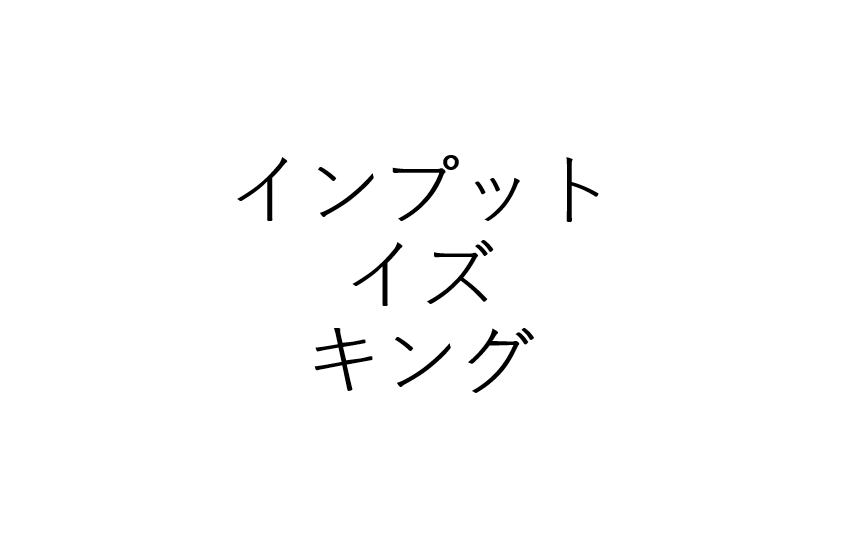 インプット
イズ
キング